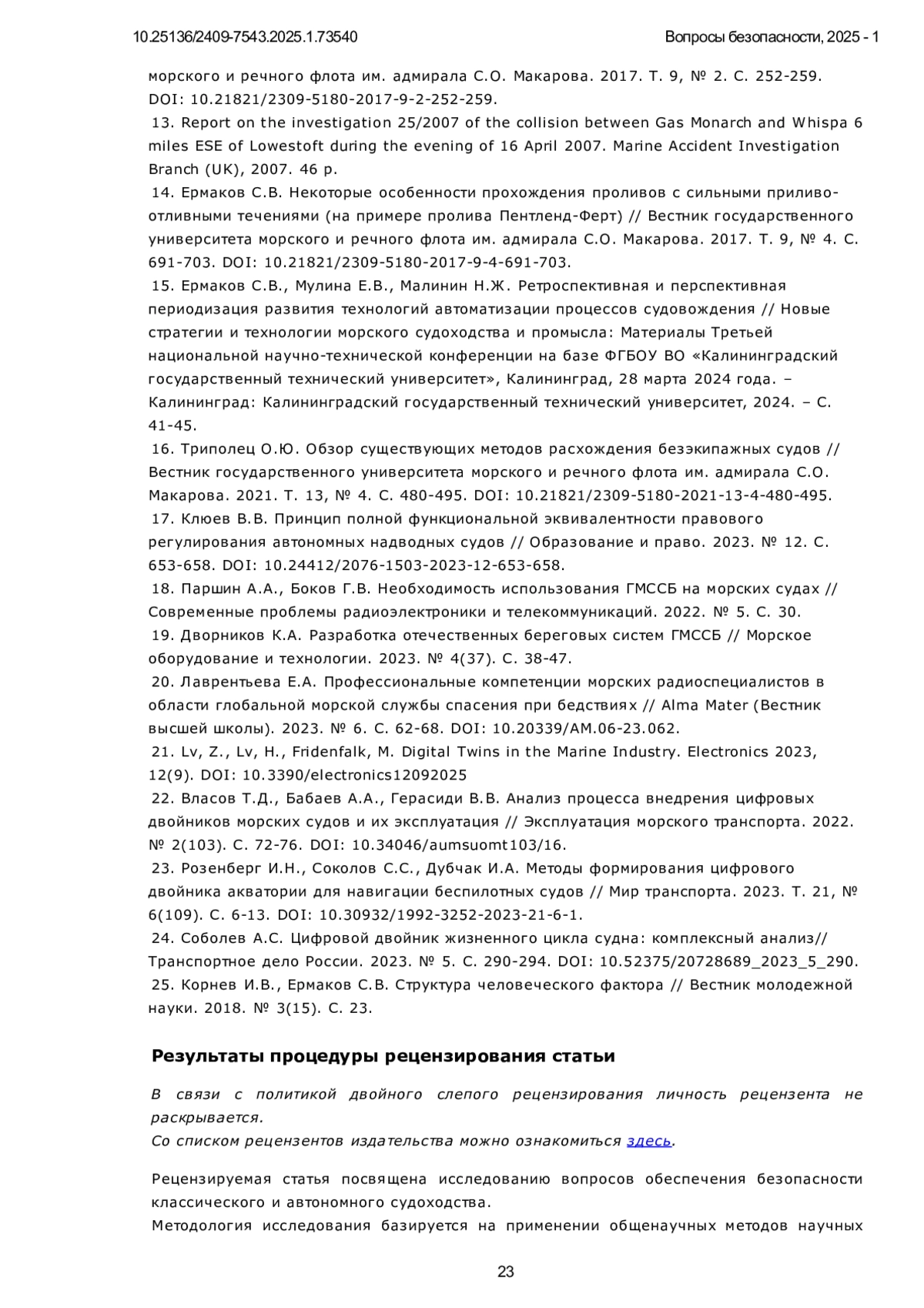 10.25136/2409-7543.2025.1.73540

Вопросы безопасности, 2025 - 1

морского и речного флота им. адмирала С.О. Макарова. 2017. Т. 9, № 2. С. 252-259. DOI: 10.21821/2309-5180-2017-9-2-252-259.

13. Report on the investigation 25/2007 of the collision between Gas Monarch and Whispa 6 miles ESE of Lowestoft during the evening of 16 April 2007. Marine Accident Investigation Branch (UK), 2007. 46 p.

14. Ермаков С.В. Некоторые особенности прохождения проливов с сильными приливо-отливными течениями (на примере пролива Пентленд-Ферт) // Вестник государственного университета морского и речного флота им. адмирала С.О. Макарова. 2017. Т. 9, № 4. С. 691-703. DOI: 10.21821/2309-5180-2017-9-4-691-703.

15. Ермаков С.В., Мулина Е.В., Малинин Н.Ж. Ретроспективная и перспективная периодизация развития технологий автоматизации процессов судовождения // Новые стратегии и технологии морского судоходства и промысла: Материалы Третьей национальной научно-технической конференции на базе ФГБОУ ВО «Калининградский государственный технический университет», Калининград, 28 марта 2024 года. – Калининград: Калининградский государственный технический университет, 2024. – С. 41-45.

16. Триполец О.Ю. Обзор существующих методов расхождения безэкипажных судов // Вестник государственного университета морского и речного флота им. адмирала С.О. Макарова. 2021. Т. 13, № 4. С. 480-495. DOI: 10.21821/2309-5180-2021-13-4-480-495.

17. Клюев В.В. Принцип полной функциональной эквивалентности правового регулирования автономных надводных судов // Образование и право. 2023. № 12. С. 653-658. DOI: 10.24412/2076-1503-2023-12-653-658.

18. Паршин А.А., Боков Г.В. Необходимость использования ГМССБ на морских судах // Современные проблемы радиоэлектроники и телекоммуникаций. 2022. № 5. С. 30.

19. Дворников К.А. Разработка отечественных береговых систем ГМССБ // Морское оборудование и технологии. 2023. № 4(37). С. 38-47.

20. Лаврентьева Е.А. Профессиональные компетенции морских радиоспециалистов в области глобальной морской службы спасения при бедствиях // Alma Mater (Вестник высшей школы). 2023. № 6. С. 62-68. DOI: 10.20339/AM.06-23.062.

21. Lv, Z., Lv, H., Fridenfalk, M. Digital Twins in the Marine Industry. Electronics 2023, 12(9). DOI: 10.3390/electronics12092025

22. Власов Т.Д., Бабаев А.А., Герасиди В.В. Анализ процесса внедрения цифровых двойников морских судов и их эксплуатация // Эксплуатация морского транспорта. 2022. № 2(103). С. 72-76. DOI: 10.34046/aumsuomt103/16.

23. Розенберг И.Н., Соколов С.С., Дубчак И.А. Методы формирования цифрового двойника акватории для навигации беспилотных судов // Мир транспорта. 2023. Т. 21, № 6(109). С. 6-13. DOI: 10.30932/1992-3252-2023-21-6-1.

24. Соболев А.С. Цифровой двойник жизненного цикла судна: комплексный анализ// Транспортное дело России. 2023. № 5. С. 290-294. DOI: 10.52375/20728689_2023_5_290.

25. Корнев И.В., Ермаков С.В. Структура человеческого фактора // Вестник молодежной науки. 2018. № 3(15). С. 23.

Результаты процедуры рецензирования статьи

В связи с политикой двойного слепого рецензирования личность рецензента не раскрывается.
Со списком рецензентов издательства можно ознакомиться здесь.

Рецензируемая статья посвящена исследованию вопросов обеспечения безопасности классического и автономного судоходства.
Методология исследования базируется на применении общенаучных методов научных

23